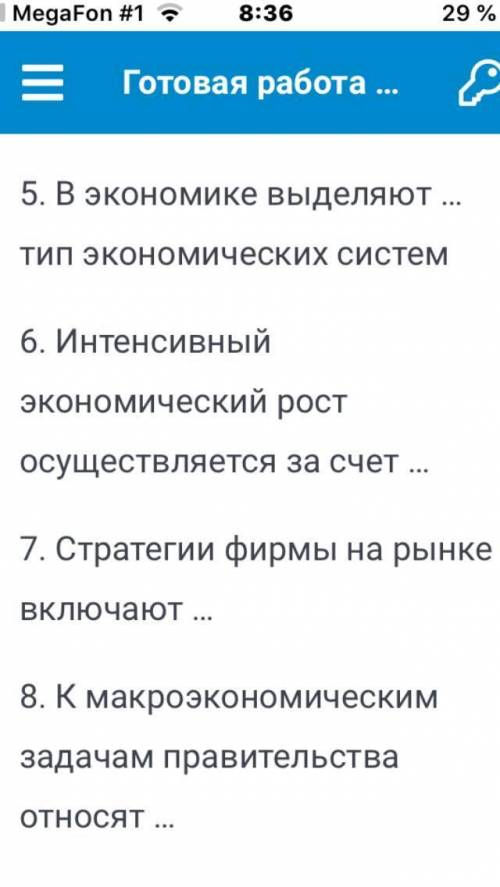 MegaFon #1 8:36 29 %

Готовая работа ...

5. В экономике выделяют ... тип экономических систем

6. Интенсивный экономический рост осуществляется за счет ...

7. Стратегии фирмы на рынке включают ...

8. К макроэкономическим задачам правительства относят ...